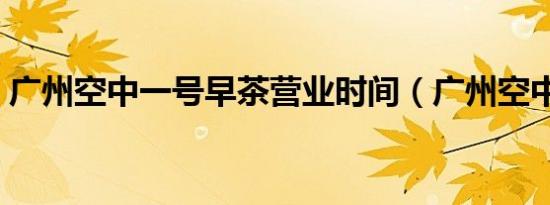 广州空中一号早茶营业时间（广州空中